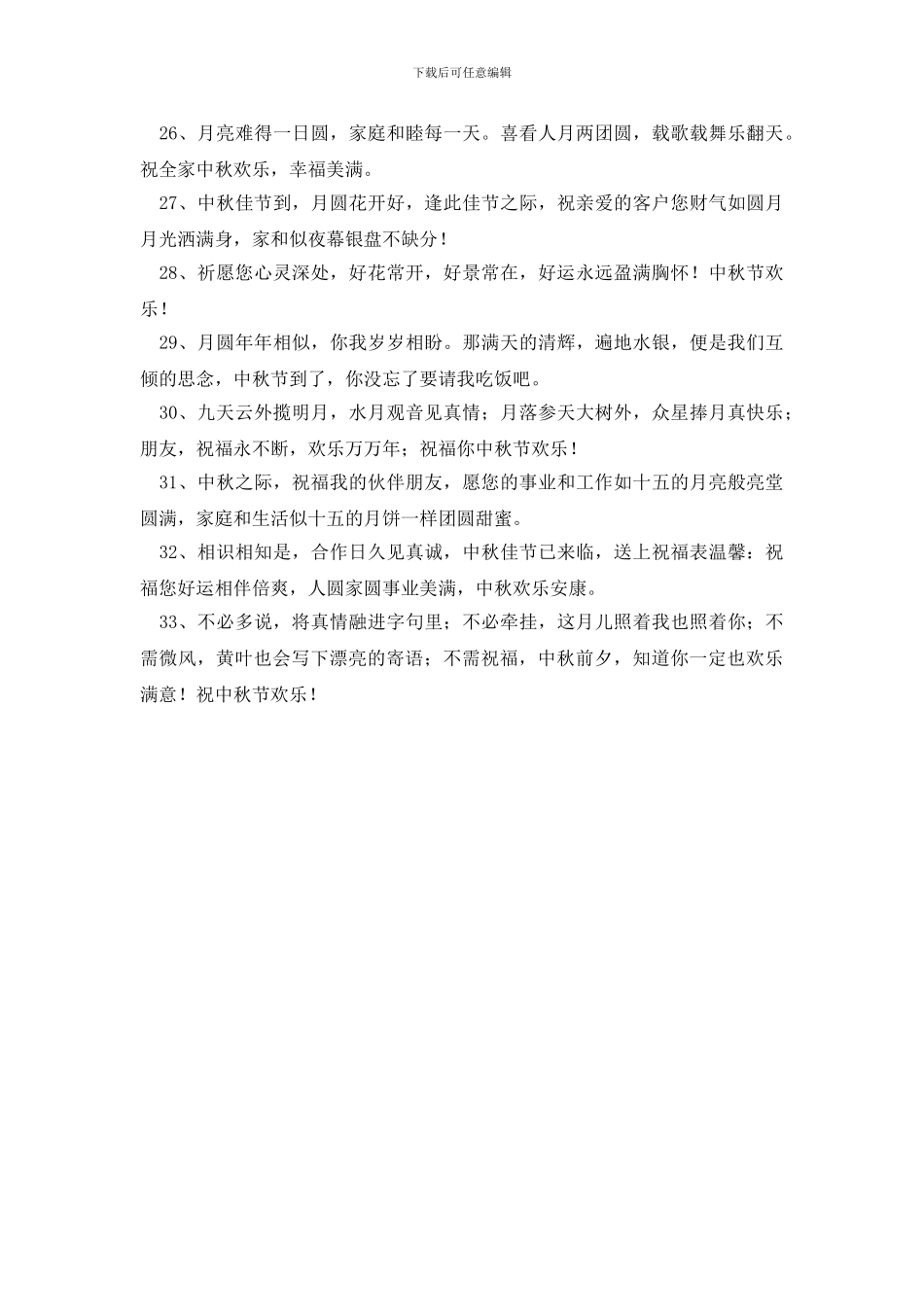 下载后可任意编辑

26、月亮难得一日圆，家庭和睦每一天。喜看人月两团圆，载歌载舞乐翻天。祝全家中秋欢乐，幸福美满。

27、中秋佳节到，月圆花开好，逢此佳节之际，祝亲爱的客户您财气如圆月月光洒满身，家和似夜幕银盘不缺分！

28、祈愿您心灵深处，好花常开，好景常在，好运永远盈满胸怀！中秋节欢乐！

29、月圆年年相似，你我岁岁相盼。那满天的清辉，遍地水银，便是我们互倾的思念，中秋节到了，你没忘了要请我吃饭吧。

30、九天云外揽明月，水月观音见真情；月落参天大树外，众星捧月真快乐；朋友，祝福永不断，欢乐万万年；祝福你中秋节欢乐！

31、中秋之际，祝福我的伙伴朋友，愿您的事业和工作如十五的月亮般亮堂圆满，家庭和生活似十五的月饼一样团圆甜蜜。

32、相识相知是，合作日久见真诚，中秋佳节已来临，送上祝福表温馨：祝福您好运相伴倍爽，人圆家圆事业美满，中秋欢乐安康。

33、不必多说，将真情融进字句里；不必牵挂，这月儿照着我也照着你；不需微风，黄叶也会写下漂亮的寄语；不需祝福，中秋前夕，知道你一定也欢乐满意！祝中秋节欢乐！